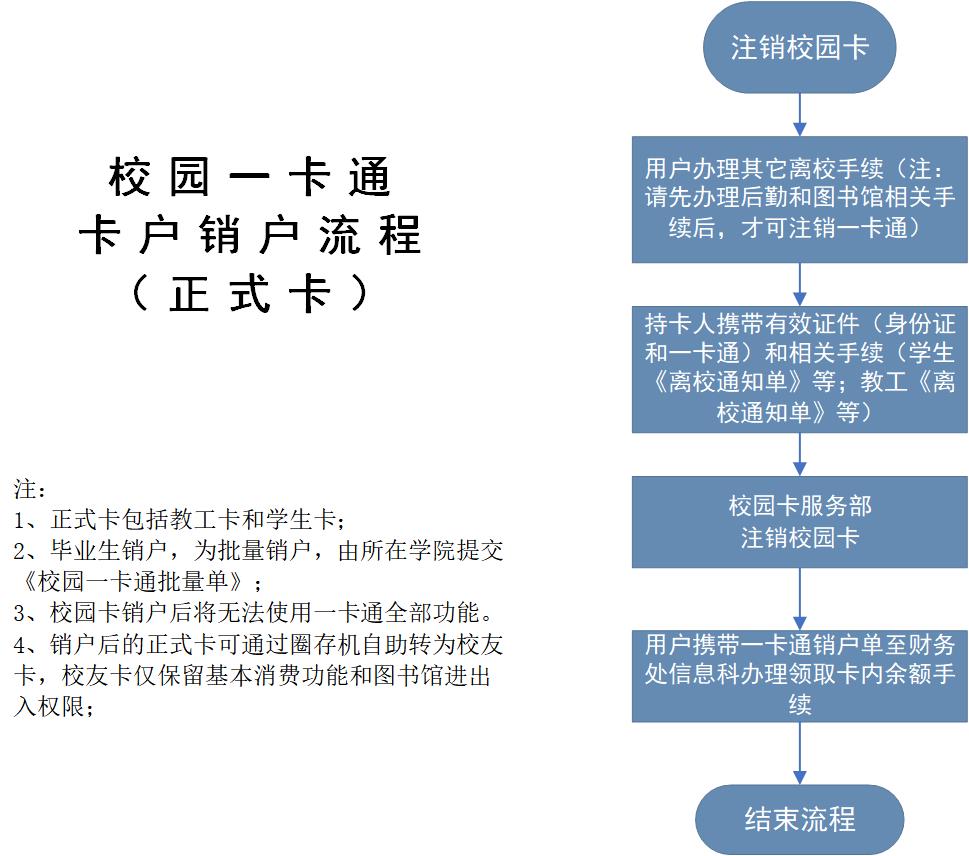 校园一卡通
卡户销户流程
（正式卡）

注：
1、正式卡包括教工卡和学生卡；
2、毕业生销户，为批量销户，由所在学院提交《校园一卡通批量单》；
3、校园卡销户后将无法使用一卡通全部功能。
4、销户后的正式卡可通过圈存机自助转为校友卡，校友卡仅保留基本消费功能和图书馆进出入权限；

注销校园卡

用户办理其它离校手续（注：请先办理后勤和图书馆相关手续后，才可注销一卡通）

持卡人携带有效证件（身份证和一卡通）和相关手续（学生《离校通知单》等；教工《离校通知单》等）

校园卡服务部
注销校园卡

用户携带一卡通销户单至财务处信息科办理领取卡内余额手续

结束流程